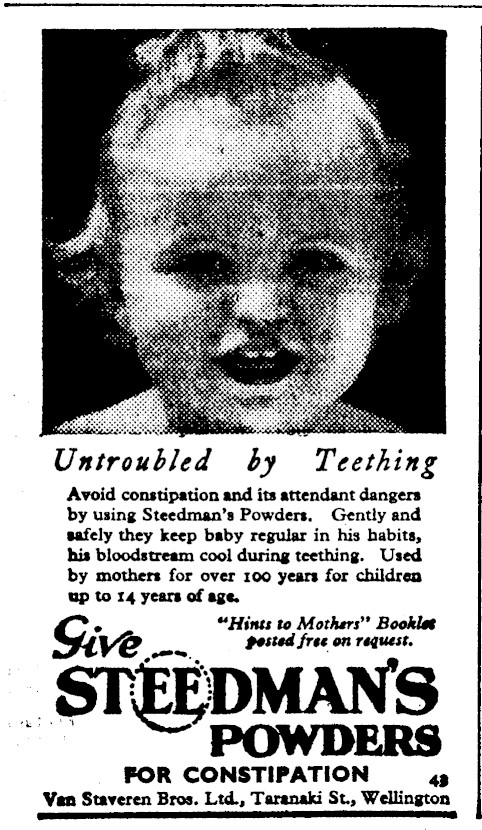 Untroubled by Teething

Avoid constipation and its attendant dangers by using Steedman's Powders. Gently and safely they keep baby regular in his habits, his bloodstream cool during teething. Used by mothers for over 100 years for children up to 14 years of age.

"Hints to Mothers" Booklet posted free on request.

Give STEEDMAN'S POWDERS

FOR CONSTIPATION

43

Van Staveren Bros. Ltd., Taranaki St., Wellington